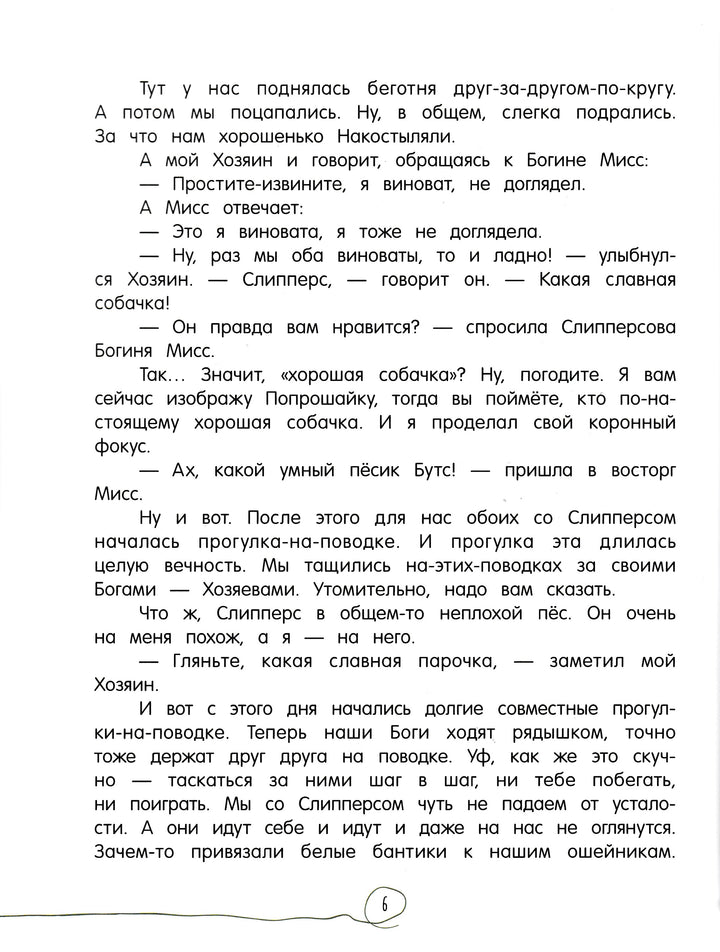 Тут у нас поднялась беготня друг-за-другом-по-кругу. А потом мы поцапались. Ну, в общем, слегка подрались. За что нам хорошенько Накостыляли.

А мой Хозяин и говорит, обращаясь к Богине Мисс:

— Простите-извините, я виноват, не доглядел.

А Мисс отвечает:

— Это я виновата, я тоже не доглядела.

— Ну, раз мы оба виноваты, то и ладно! — улыбнулся Хозяин. — Слипперс, — говорит он. — Какая славная собачка!

— Он правда вам нравится? — спросила Слипперсова Богиня Мисс.

Так... Значит, «хорошая собачка»? Ну, погодите. Я вам сейчас изображу Попрошайку, тогда вы поймёте, кто по-настоящему хорошая собачка. И я проделал свой коронный фокус.

— Ах, какой умный пёсик Бутс! — пришла в восторг Мисс.

Ну и вот. После этого для нас обоих со Слипперсом началась прогулка-на-поводке. И прогулка эта длилась целую вечность. Мы тащились на-этих-поводках за своими Богами — Хозяевами. Утомительно, надо вам сказать.

Что ж, Слипперс в общем-то неплохой пёс. Он очень на меня похож, а я — на него.

— Гляньте, какая славная парочка, — заметил мой Хозяин.

И вот с этого дня начались долгие совместные прогулки-на-поводке. Теперь наши Боги ходят рядышком, точно тоже держат друг друга на поводке. Уф, как же это скучно — таскаться за ними шаг в шаг, ни тебе побегать, ни поиграть. Мы со Слипперсом чуть не падаем от усталости. А они идут себе и идут и даже на нас не оглянутся. Зачем-то привязали белые бантики к нашим ошейникам.

6